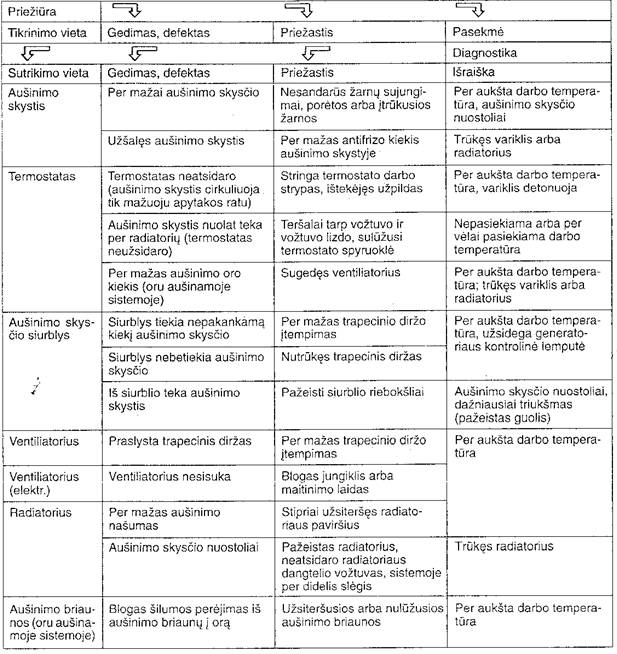 | Priežiūra | | | |
|---|---|---|---|
| Tikrinimo vieta | Gedimas, defektas | Priežastis | Pasekmė |
| | | | Diagnostika |
| Sutrikimo vieta | Gedimas, defektas | Priežastis | Išraiška |
| Aušinimo skystis | Per mažai aušinimo skysčio | Nesandarūs žarnų sujungimai, porėtos arba įtrūkusios žarnos | Per aukšta darbo temperatūra, aušinimo skysčio nuostoliai |
| | Užšalęs aušinimo skystis | Per mažas antifrizo kiekis aušinimo skystyje | Trūkęs variklis arba radiatorius |
| Termostatas | Termostatas neatsidaro (aušinimo skystis cirkuliuoja tik mažuoju apytakos ratu) | Stringa termostato darbo strypas, ištekėjęs užpildas | Per aukšta darbo temperatūra, variklis detonuoja |
| | Aušinimo skystis nuolat teka per radiatorių (termostatas neužsidaro) | Teršalai tarp vožtuvo ir vožtuvo lizdo, sulūžusi termostato spyruoklė | Nepasiekiama arba per vėlai pasiekiama darbo temperatūra |
| | Per mažas aušinimo oro kiekis (oru aušinamoje sistemoje) | Sugedęs ventiliatorius | Per aukšta darbo temperatūra; trūkęs variklis arba radiatorius |
| Aušinimo skysčio siurblys | Siurblys tiekia nepakankamą kiekį aušinimo skysčio | Per mažas trapecinio diržo įtempimas | Per aukšta darbo temperatūra, užsidega generatoriaus kontrolinė lemputė |
| | Siurblys nebetiekia aušinimo skysčio | Nutrūkęs trapecinis diržas | |
| | Iš siurblio teka aušinimo skystis | Pažeisti siurblio riebokšliai | Aušinimo skysčio nuostoliai, dažniausiai triukšmas (pažeistas guolis) |
| Ventiliatorius | Praslysta trapecinis diržas | Per mažas trapecinio diržo įtempimas | Per aukšta darbo temperatūra |
| Ventiliatorius (elektr.) | Ventiliatorius nesisuka | Blogas jungiklis arba maitinimo laidas | |
| Radiatorius | Per mažas aušinimo našumas | Stipriai užsiteršęs radiatoriaus paviršius | |
| | Aušinimo skysčio nuostoliai | Pažeistas radiatorius, neatsidaro radiatoriaus dangtelio vožtuvas, sistemoje per didelis slėgis | Trūkęs radiatorius |
| Aušinimo briaunos (oru aušinamoje sistemoje) | Blogas šilumos perėjimas iš aušinimo briaunų į orą | Užsiteršusios arba nulūžusios aušinimo briaunos | Per aukšta darbo temperatūra |